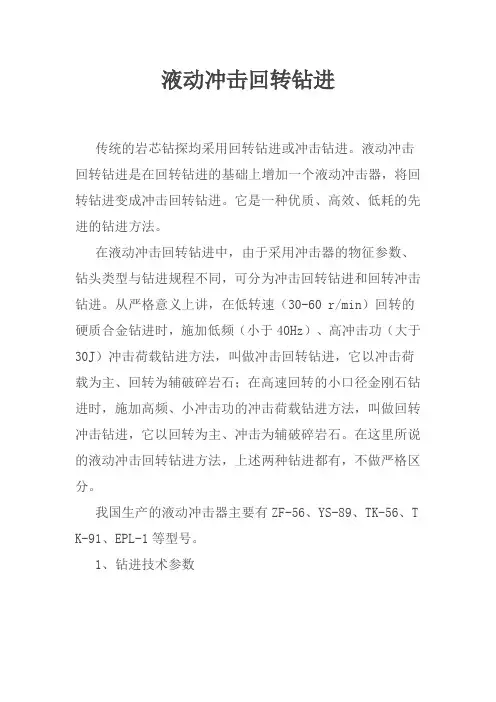 液动冲击回转钻进

传统的岩芯钻探均采用回转钻进或冲击钻进。液动冲击回转钻进是在回转钻进的基础上增加一个液动冲击器，将回转钻进变成冲击回转钻进。它是一种优质、高效、低耗的先进的钻进方法。

在液动冲击回转钻进中，由于采用冲击器的物征参数、钻头类型与钻进规程不同，可分为冲击回转钻进和回转冲击钻进。从严格意义上讲，在低转速（30-60 r/min）回转的硬质合金钻进时，施加低频（小于40Hz）、高冲击功（大于30J）冲击荷载钻进方法，叫做冲击回转钻进，它以冲击荷载为主、回转为辅破碎岩石；在高速回转的小口径金刚石钻进时，施加高频、小冲击功的冲击荷载钻进方法，叫做回转冲击钻进，它以回转为主、冲击为辅破碎岩石。在这里所说的液动冲击回转钻进方法，上述两种钻进都有，不做严格区分。

我国生产的液动冲击器主要有ZF-56、YS-89、TK-56、TK-91、EPL-1等型号。

1、钻进技术参数